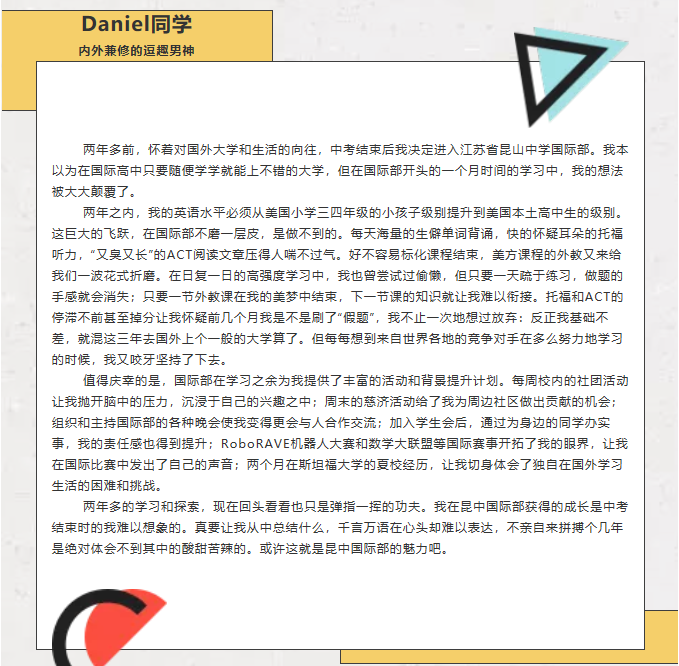 Daniel同学
内外兼修的逗趣男神

两年多前，怀着对国外大学和生活的向往，中考结束后我决定进入江苏省昆山中学国际部。我本以为在国际高中只要随便学学就能上不错的大学，但在国际部开头的一个月时间的学习中，我的想法被大大颠覆了。

两年之内，我的英语水平必须从美国小学三四年级的小孩子级别提升到美国本土高中生的级别。这巨大的飞跃，在国际部不磨一层皮，是做不到的。每天海量的生僻单词背诵，快的怀疑耳朵的托福听力，“又臭又长”的ACT阅读文章压得人喘不过气。好不容易标化课程结束，美方课程的外教又来给我们一波花式折磨。在日复一日的高强度学习中，我也曾尝试过偷懒，但只要一天疏于练习，做题的手感就会消失；只要一节外教课在我的美梦中结束，下一节课的知识就让我难以衔接。托福和ACT的停滞不前甚至掉分让我怀疑前几个月我是不是刷了“假题”，我不止一次地想过放弃：反正我基础不差，就混这三年去国外上个一般的大学算了。但每每想到来自世界各地的竞争对手在多么努力地学习的时候，我又咬牙坚持了下去。

值得庆幸的是，国际部在学习之余为我提供了丰富的活动和背景提升计划。每周校内的社团活动让我抛开脑中的压力，沉浸于自己的兴趣之中；周末的慈济活动给了我为周边社区做出贡献的机会；组织和主持国际部的各种晚会使我变得更会与人合作交流；加入学生会后，通过为身边的同学办实事，我的责任感也得到提升；RoboRAVE机器人大赛和数学大联盟等国际赛事开拓了我的眼界，让我在国际比赛中发出了自己的声音；两个月在斯坦福大学的夏校经历，让我切身体会了独自在国外学习生活的困难和挑战。

两年多的学习和探索，现在回头看看也只是弹指一挥的功夫。我在昆中国际部获得的成长是中考结束时的我难以想象的。真要让我从中总结什么，千言万语在心头却难以表达，不亲自来拼搏个几年是绝对体会不到其中的酸甜苦辣的。或许这就是昆中国际部的魅力吧。